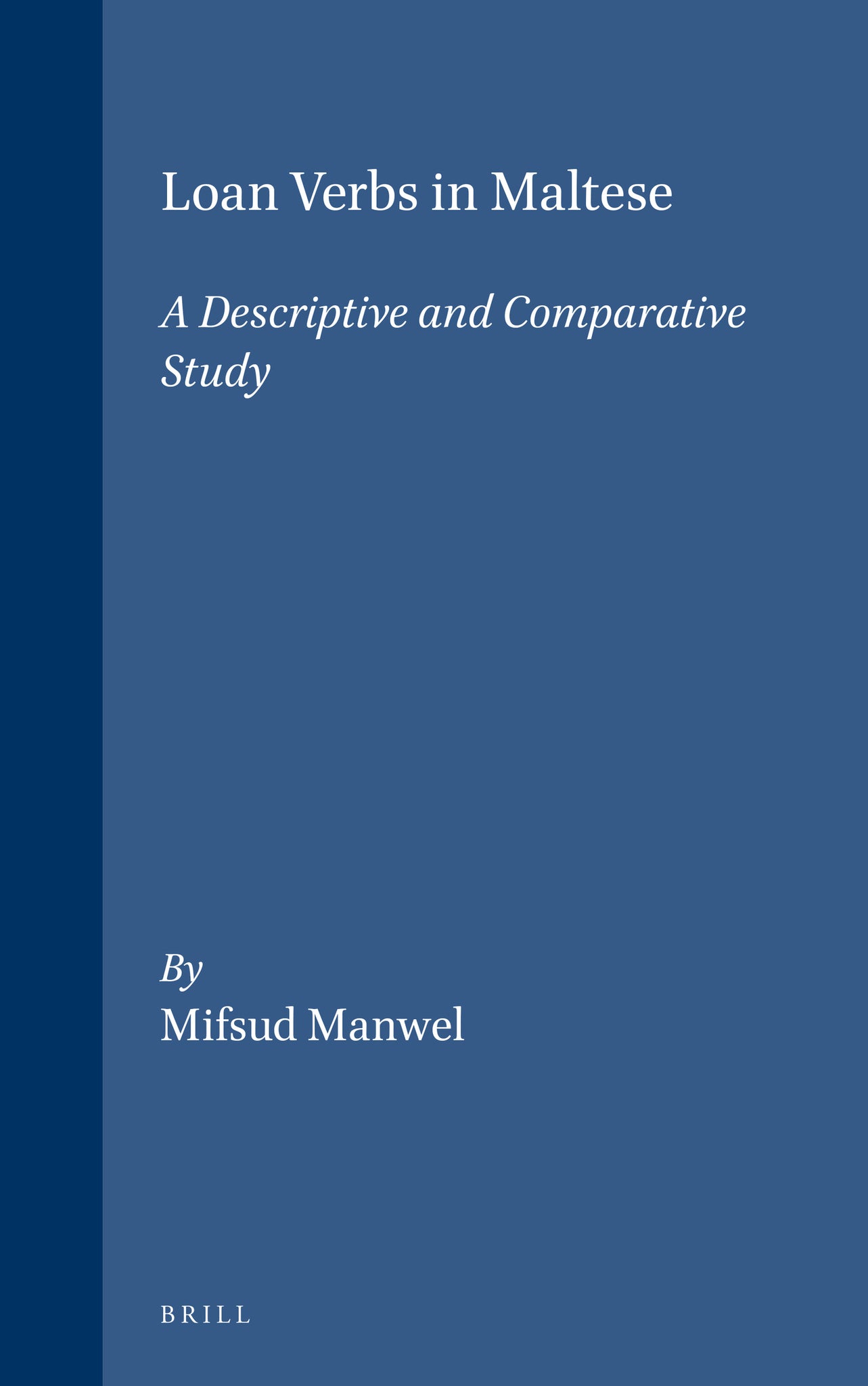 Loan Verbs in Maltese

A Descriptive and Comparative Study

By
Mifsud Manwel

BRILL